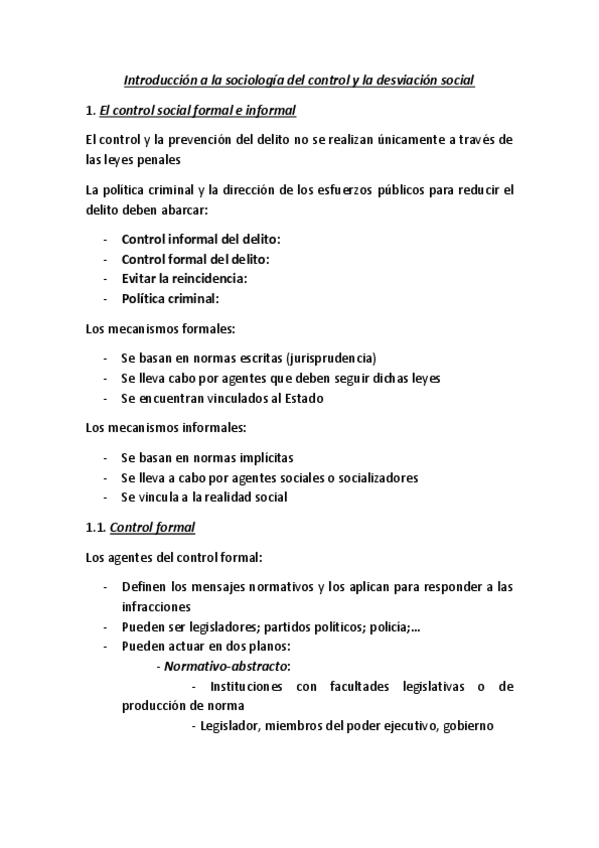 Introducción a la sociología del control y la desviación social

1. El control social formal e informal

El control y la prevención del delito no se realizan únicamente a través de las leyes penales

La política criminal y la dirección de los esfuerzos públicos para reducir el delito deben abarcar:

- Control informal del delito:
- Control formal del delito:
- Evitar la reincidencia:
- Política criminal:

Los mecanismos formales:

- Se basan en normas escritas (jurisprudencia)
- Se lleva cabo por agentes que deben seguir dichas leyes
- Se encuentran vinculados al Estado

Los mecanismos informales:

- Se basan en normas implícitas
- Se lleva a cabo por agentes sociales o socializadores
- Se vincula a la realidad social

1.1. Control formal

Los agentes del control formal:

- Definen los mensajes normativos y los aplican para responder a las infracciones
- Pueden ser legisladores; partidos políticos; policía;...
- Pueden actuar en dos planos:
 - Normativo-abstracto:
 - Instituciones con facultades legislativas o de producción de norma
 - Legislador, miembros del poder ejecutivo, gobierno